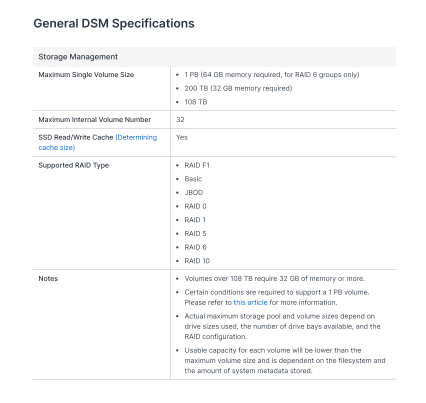 General DSM Specifications

| Storage Management | |
|---|---|
| Maximum Single Volume Size | • 1 PB (64 GB memory required, for RAID 6 groups only) • 200 TB (32 GB memory required) • 108 TB |
| Maximum Internal Volume Number | 32 |
| SSD Read/Write Cache (Determining cache size) | Yes |
| Supported RAID Type | • RAID F1 • Basic • JBOD • RAID 0 • RAID 1 • RAID 5 • RAID 6 • RAID 10 |
| Notes | • Volumes over 108 TB require 32 GB of memory or more. • Certain conditions are required to support a 1 PB volume. Please refer to this article for more information. • Actual maximum storage pool and volume sizes depend on drive sizes used, the number of drive bays available, and the RAID configuration. • Usable capacity for each volume will be lower than the maximum volume size and is dependent on the filesystem and the amount of system metadata stored. |